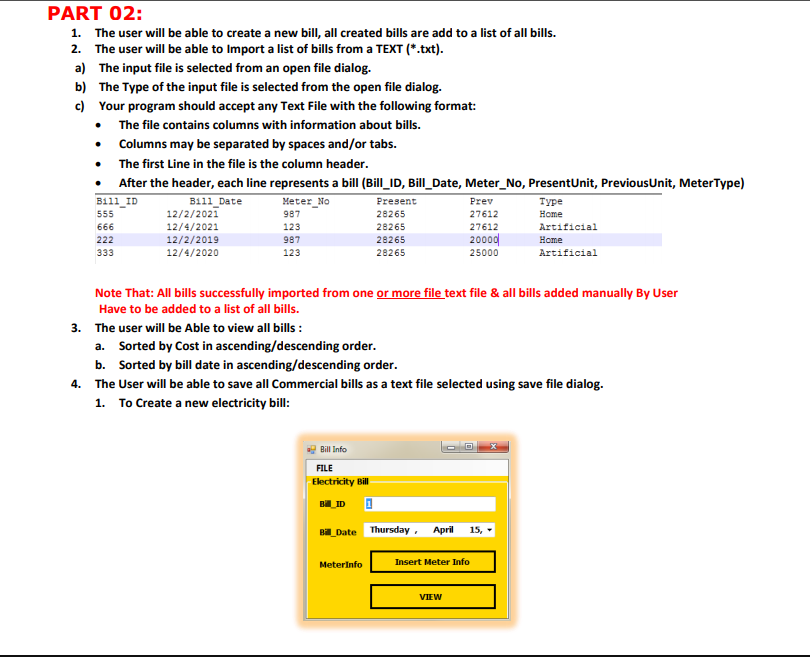 PART 02:

1. The user will be able to create a new bill, all created bills are add to a list of all bills.
2. The user will be able to Import a list of bills from a TEXT (*.txt).
a) The input file is selected from an open file dialog.
b) The Type of the input file is selected from the open file dialog.
c) Your program should accept any Text File with the following format:
• The file contains columns with information about bills.
• Columns may be separated by spaces and/or tabs.
• The first Line in the file is the column header.
• After the header, each line represents a bill (Bill_ID, Bill_Date, Meter_No, PresentUnit, PreviousUnit, MeterType)

| Bill_ID | Bill_Date | Meter_No | Present | Prev | Type |
|---|---|---|---|---|---|
| 555 | 12/2/2021 | 987 | 28265 | 27612 | Home |
| 666 | 12/4/2021 | 123 | 28265 | 27612 | Artificial |
| 222 | 12/2/2019 | 987 | 28265 | 20000 | Home |
| 333 | 12/4/2020 | 123 | 28265 | 25000 | Artificial |

Note That: All bills successfully imported from one or more file text file & all bills added manually By User Have to be added to a list of all bills.

3. The user will be Able to view all bills :
a. Sorted by Cost in ascending/descending order.
b. Sorted by bill date in ascending/descending order.
4. The User will be able to save all Commercial bills as a text file selected using save file dialog.
1. To Create a new electricity bill:

Bill Info
FILE
Electricity Bill
Bill_ID 1
Bill_Date Thursday , April 15,
MeterInfo
Insert Meter Info
VIEW